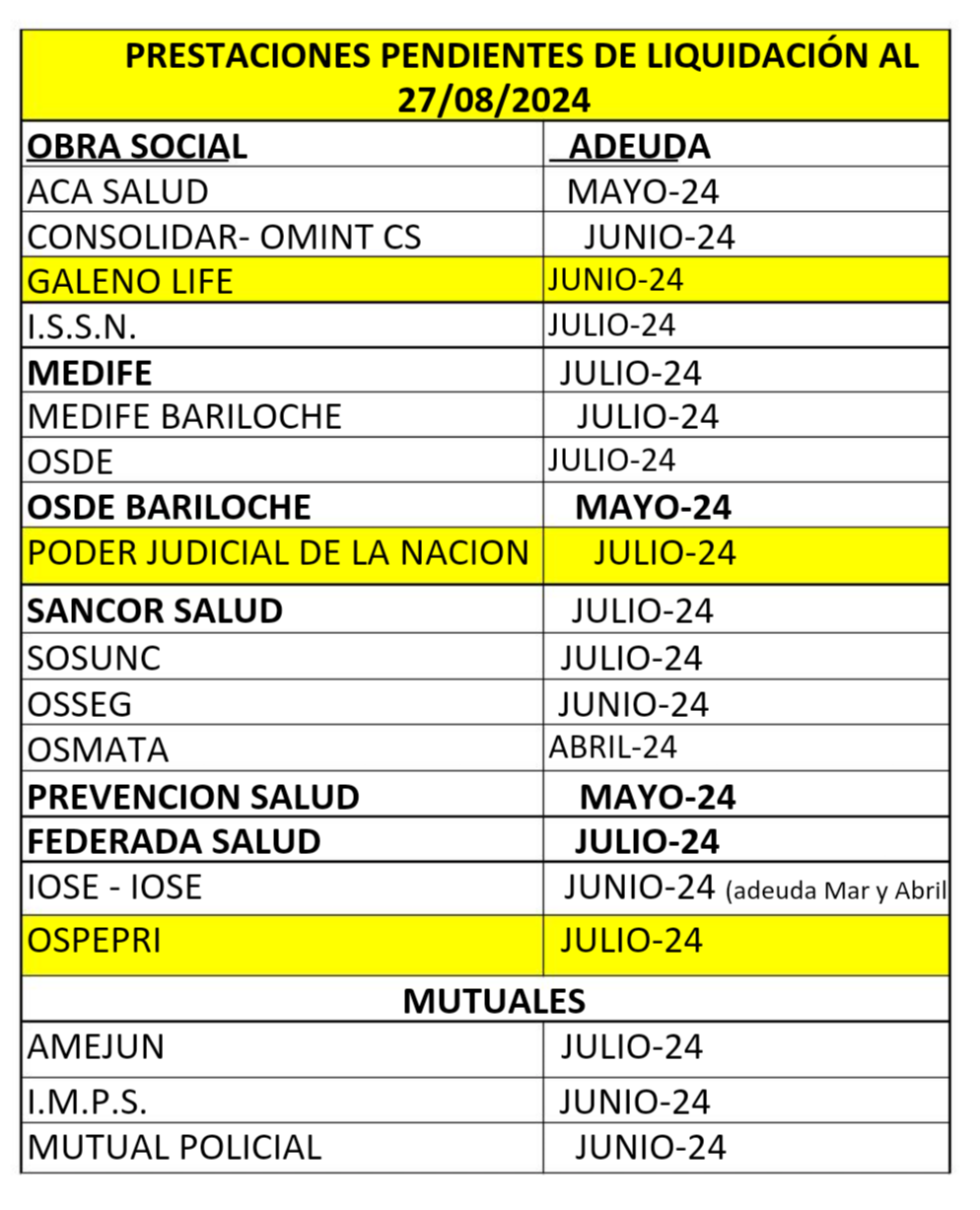 PRESTACIONES PENDIENTES DE LIQUIDACIÓN AL 27/08/2024

| OBRA SOCIAL | ADEUDA |
|---|---|
| ACA SALUD | MAYO-24 |
| CONSOLIDAR- OMINT CS | JUNIO-24 |
| GALENO LIFE | JUNIO-24 |
| I.S.S.N. | JULIO-24 |
| MEDIFE | JULIO-24 |
| MEDIFE BARILOCHE | JULIO-24 |
| OSDE | JULIO-24 |
| OSDE BARILOCHE | MAYO-24 |
| PODER JUDICIAL DE LA NACION | JULIO-24 |
| SANCOR SALUD | JULIO-24 |
| SOSUNC | JULIO-24 |
| OSSEG | JUNIO-24 |
| OSMATA | ABRIL-24 |
| PREVENCION SALUD | MAYO-24 |
| FEDERADA SALUD | JULIO-24 |
| IOSE - IOSE | JUNIO-24 (adeuda Mar y Abril |
| OSPEPRI | JULIO-24 |
| MUTUALES | |
| AMEJUN | JULIO-24 |
| I.M.P.S. | JUNIO-24 |
| MUTUAL POLICIAL | JUNIO-24 |